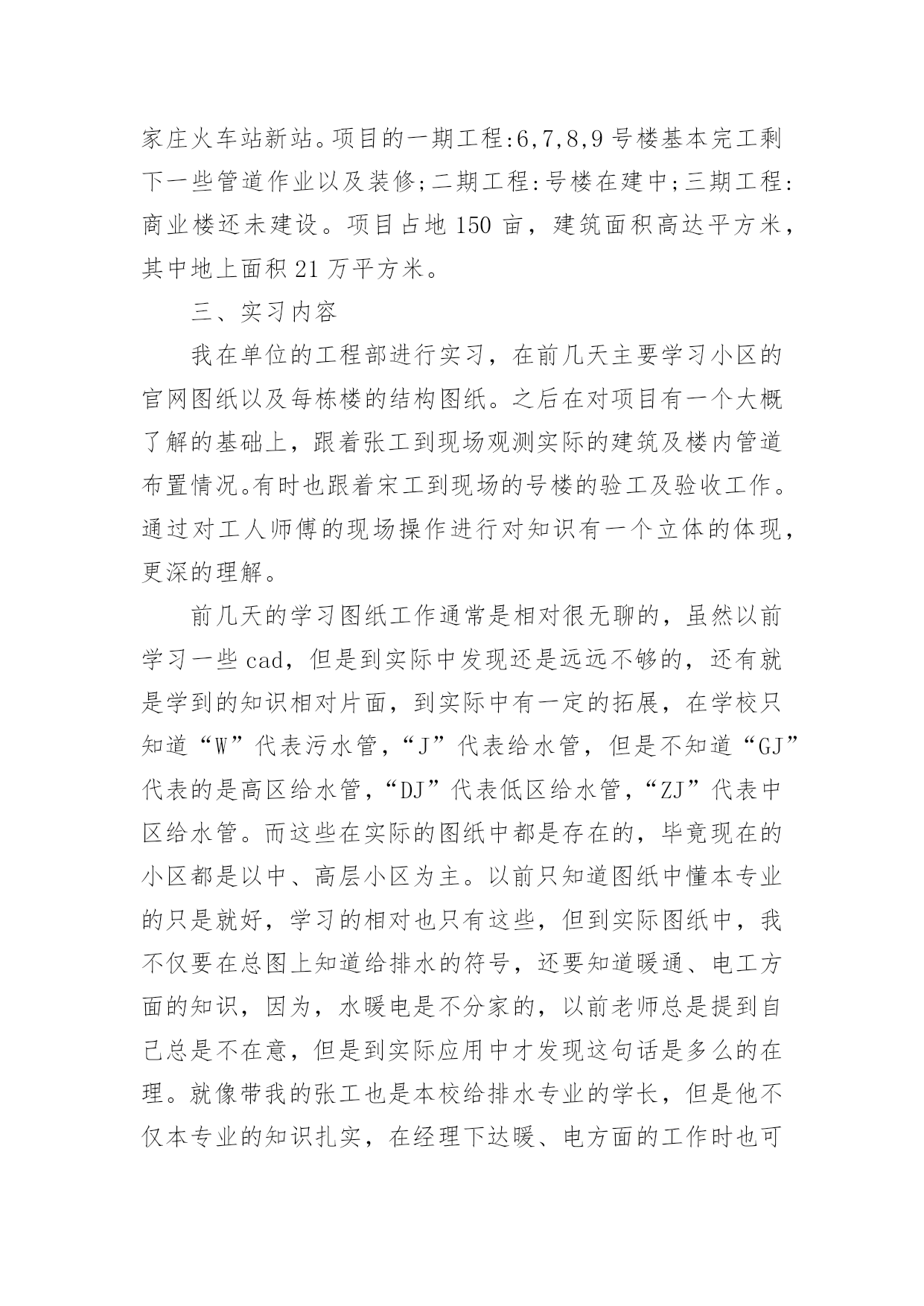 家庄火车站新站。项目的一期工程:6,7,8,9 号楼基本完工剩下一些管道作业以及装修;二期工程:号楼在建中;三期工程:商业楼还未建设。项目占地 150 亩，建筑面积高达平方米，其中地上面积 21 万平方米。

三、实习内容

我在单位的工程部进行实习，在前几天主要学习小区的官网图纸以及每栋楼的结构图纸。之后在对项目有一个大概了解的基础上，跟着张工到现场观测实际的建筑及楼内管道布置情况。有时也跟着宋工到现场的号楼的验工及验收工作。通过对工人师傅的现场操作进行对知识有一个立体的体现，更深的理解。

前几天的学习图纸工作通常是相对很无聊的，虽然以前学习一些 cad，但是到实际中发现还是远远不够的，还有就是学到的知识相对片面，到实际中有一定的拓展，在学校只知道“W”代表污水管，“J”代表给水管，但是不知道“GJ”代表的是高区给水管，“DJ”代表低区给水管，“ZJ”代表中区给水管。而这些在实际的图纸中都是存在的，毕竟现在的小区都是以中、高层小区为主。以前只知道图纸中懂本专业的只是就好，学习的相对也只有这些，但到实际图纸中，我不仅要在总图上知道给排水的符号，还要知道暖通、电工方面的知识，因为，水暖电是不分家的，以前老师总是提到自己总是不在意，但是到实际应用中才发现这句话是多么的在理。就像带我的张工也是本校给排水专业的学长，但是他不仅本专业的知识扎实，在经理下达暖、电方面的工作时也可